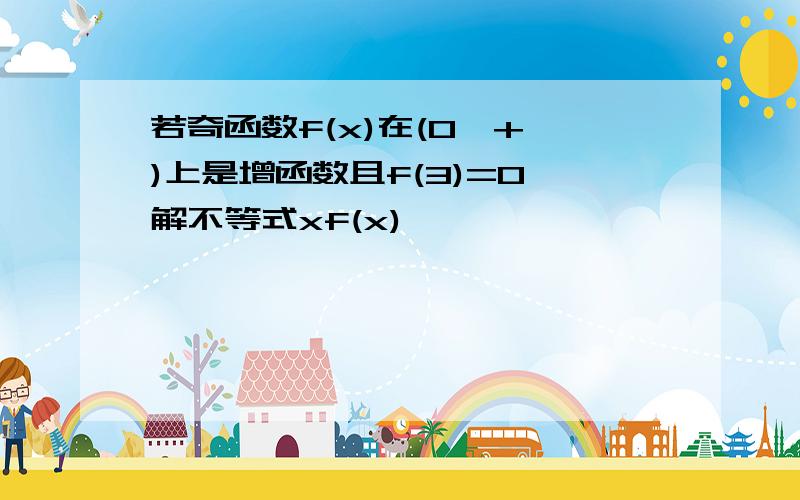 若奇函数f(x)在(0，+
)上是增函数且f(3)=0
解不等式xf(x)